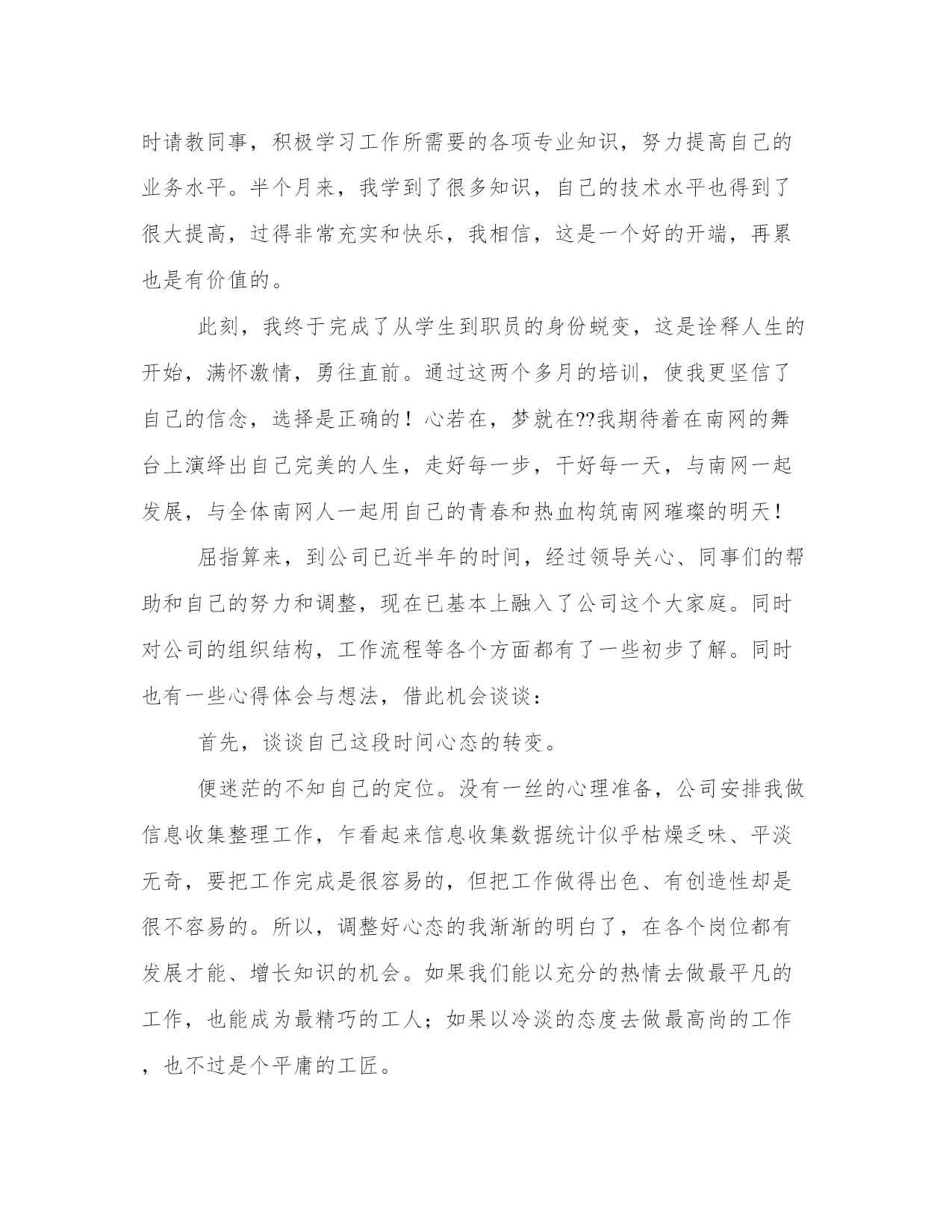 时请教同事，积极学习工作所需要的各项专业知识，努力提高自己的业务水平。半个月来，我学到了很多知识，自己的技术水平也得到了很大提高，过得非常充实和快乐，我相信，这是一个好的开端，再累也是有价值的。

此刻，我终于完成了从学生到职员的身份蜕变，这是诠释人生的开始，满怀激情，勇往直前。通过这两个多月的培训，使我更坚信了自己的信念，选择是正确的！心若在，梦就在??我期待着在南网的舞台上演绎出自己完美的人生，走好每一步，干好每一天，与南网一起发展，与全体南网人一起用自己的青春和热血构筑南网璀璨的明天！

屈指算来，到公司已近半年的时间，经过领导关心、同事们的帮助和自己的努力和调整，现在已基本上融入了公司这个大家庭。同时对公司的组织结构，工作流程等各个方面都有了一些初步了解。同时也有一些心得体会与想法，借此机会谈谈：

首先，谈谈自己这段时间心态的转变。

便迷茫的不知自己的定位。没有一丝的心理准备，公司安排我做信息收集整理工作，乍看起来信息收集数据统计似乎枯燥乏味、平淡无奇，要把工作完成是很容易的，但把工作做得出色、有创造性却是很不容易的。所以，调整好心态的我渐渐的明白了，在各个岗位都有发展才能、增长知识的机会。如果我们能以充分的热情去做最平凡的工作，也能成为最精巧的工人；如果以冷淡的态度去做最高尚的工作，也不过是个平庸的工匠。